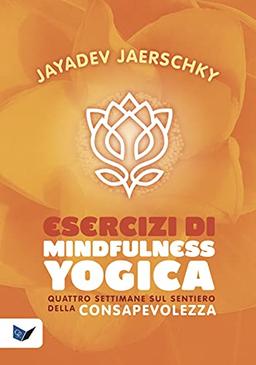 JAYADEV JAERSCHKY

ESERCIZI DI MINDFULNESS YOGICA

QUATTRO SETTIMANE SUL SENTIERO DELLA CONSAPEVOLEZZA